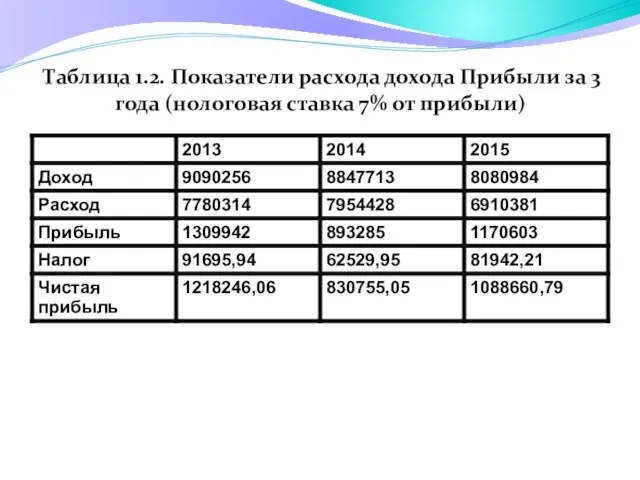 Таблица 1.2. Показатели расхода дохода Прибыли за 3 года (нологовая ставка 7% от прибыли)

| | 2013 | 2014 | 2015 |
|---|---|---|---|
| Доход | 9090256 | 8847713 | 8080984 |
| Расход | 7780314 | 7954428 | 6910381 |
| Прибыль | 1309942 | 893285 | 1170603 |
| Налог | 91695,94 | 62529,95 | 81942,21 |
| Чистая прибыль | 1218246,06 | 830755,05 | 1088660,79 |